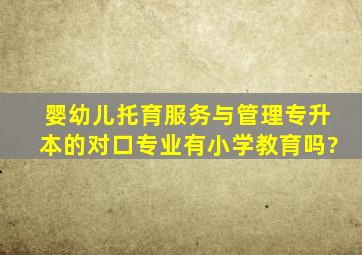 婴幼儿托育服务与管理专升本的对口专业有小学教育吗?